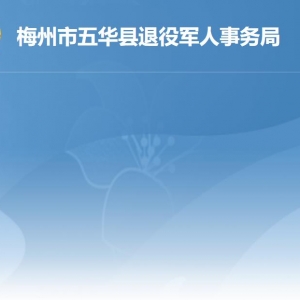 梅州市五华县退役军人事务局